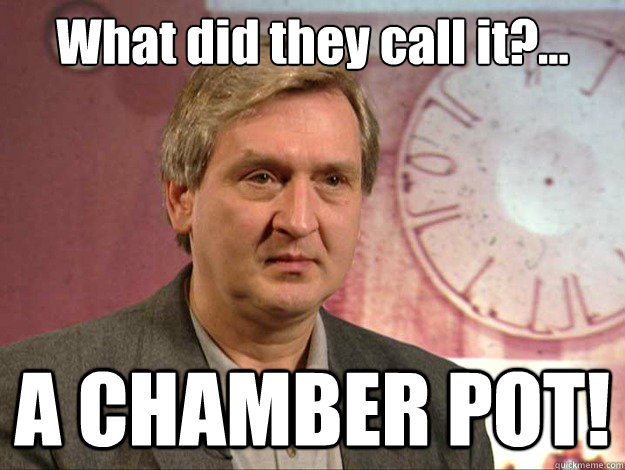 What did they call it?...

A CHAMBER POT!

quickmeme.com